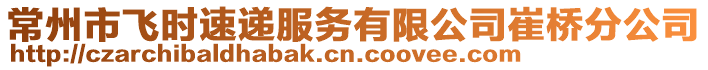 常州市飞时速递服务有限公司崔桥分公司
http://czarchibaldhabak.cn.coovee.com